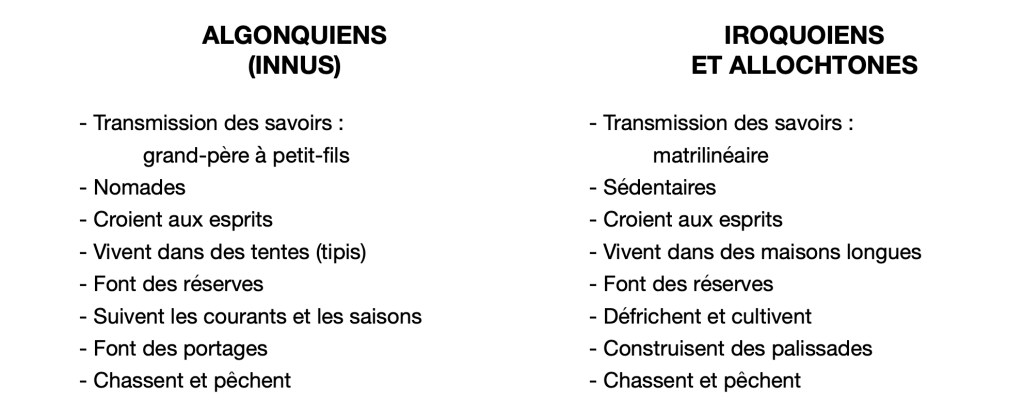 ALGONQUIENS
(INNUS)

- Transmission des savoirs :
grand-père à petit-fils
- Nomades
- Croient aux esprits
- Vivent dans des tentes (tipis)
- Font des réserves
- Suivent les courants et les saisons
- Font des portages
- Chassent et pêchent

IROQUOIENS
ET ALLOCHTONES

- Transmission des savoirs :
matrilinéaire
- Sédentaires
- Croient aux esprits
- Vivent dans des maisons longues
- Font des réserves
- Défrichent et cultivent
- Construisent des palissades
- Chassent et pêchent